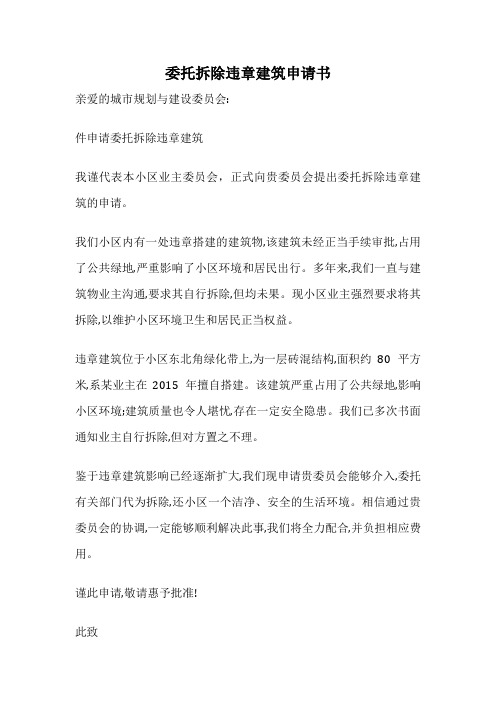 委托拆除违章建筑申请书

亲爱的城市规划与建设委员会:

件申请委托拆除违章建筑

我谨代表本小区业主委员会，正式向贵委员会提出委托拆除违章建筑的申请。

我们小区内有一处违章搭建的建筑物,该建筑未经正当手续审批,占用了公共绿地,严重影响了小区环境和居民出行。多年来,我们一直与建筑物业主沟通,要求其自行拆除,但均未果。现小区业主强烈要求将其拆除,以维护小区环境卫生和居民正当权益。

违章建筑位于小区东北角绿化带上,为一层砖混结构,面积约 80 平方米,系某业主在 2015 年擅自搭建。该建筑严重占用了公共绿地,影响小区环境;建筑质量也令人堪忧,存在一定安全隐患。我们已多次书面通知业主自行拆除,但对方置之不理。

鉴于违章建筑影响已经逐渐扩大,我们现申请贵委员会能够介入,委托有关部门代为拆除,还小区一个洁净、安全的生活环境。相信通过贵委员会的协调,一定能够顺利解决此事,我们将全力配合,并负担相应费用。

谨此申请,敬请惠予批准!

此致